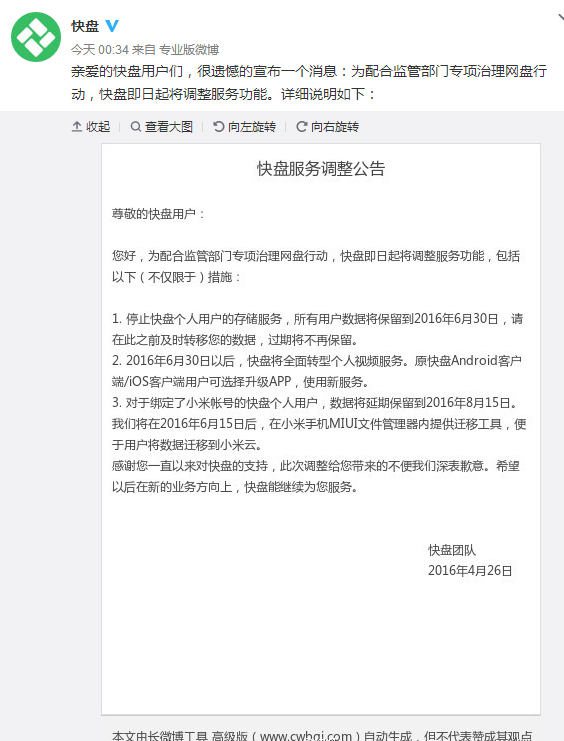 快盘

今天 00:34 来自 专业版微博

亲爱的快盘用户们，很遗憾的宣布一个消息：为配合监管部门专项治理网盘行动，快盘即日起将调整服务功能。详细说明如下：

收起 | 查看大图 | 向左旋转 | 向右旋转

快盘服务调整公告

尊敬的快盘用户：

您好，为配合监管部门专项治理网盘行动，快盘即日起将调整服务功能，包括以下（不仅限于）措施：

1. 停止快盘个人用户的存储服务，所有用户数据将保留到2016年6月30日，请在此之前及时转移您的数据，过期将不再保留。
2. 2016年6月30日以后，快盘将全面转型个人视频服务。原快盘Android客户端/iOS客户端用户可选择升级APP，使用新服务。
3. 对于绑定了小米帐号的快盘个人用户，数据将延期保留到2016年8月15日。我们将在2016年6月15日后，在小米手机MIUI文件管理器内提供迁移工具，便于用户将数据迁移到小米云。
感谢您一直以来对快盘的支持，此次调整给您带来的不便我们深表歉意。希望以后在新的业务方向上，快盘能继续为您服务。

快盘团队
2016年4月26日

本文由长微博工具 高级版（www.cwbgj.com）自动生成，但不代表赞成其观点